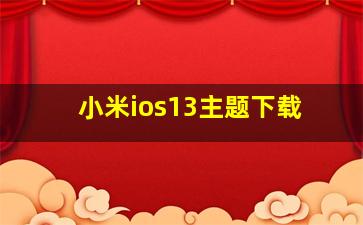 小米ios13主题下载